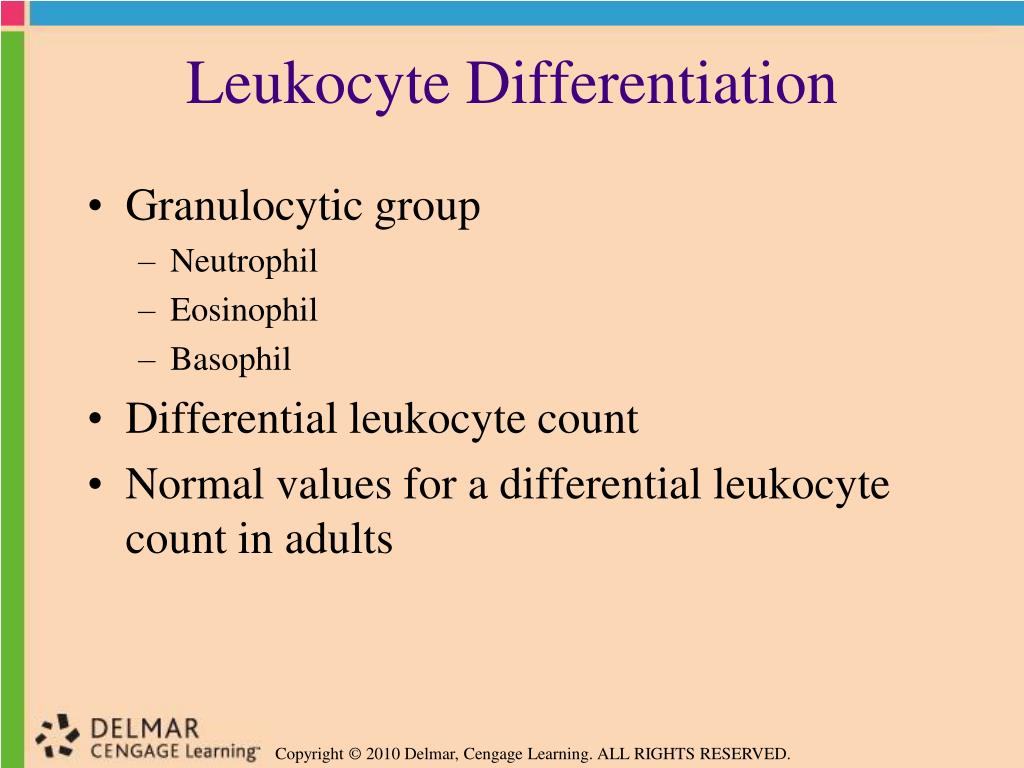 Leukocyte Differentiation

• Granulocytic group
– Neutrophil
– Eosinophil
– Basophil
• Differential leukocyte count
• Normal values for a differential leukocyte count in adults

DELMAR
CENGAGE Learning™

Copyright © 2010 Delmar, Cengage Learning. ALL RIGHTS RESERVED.